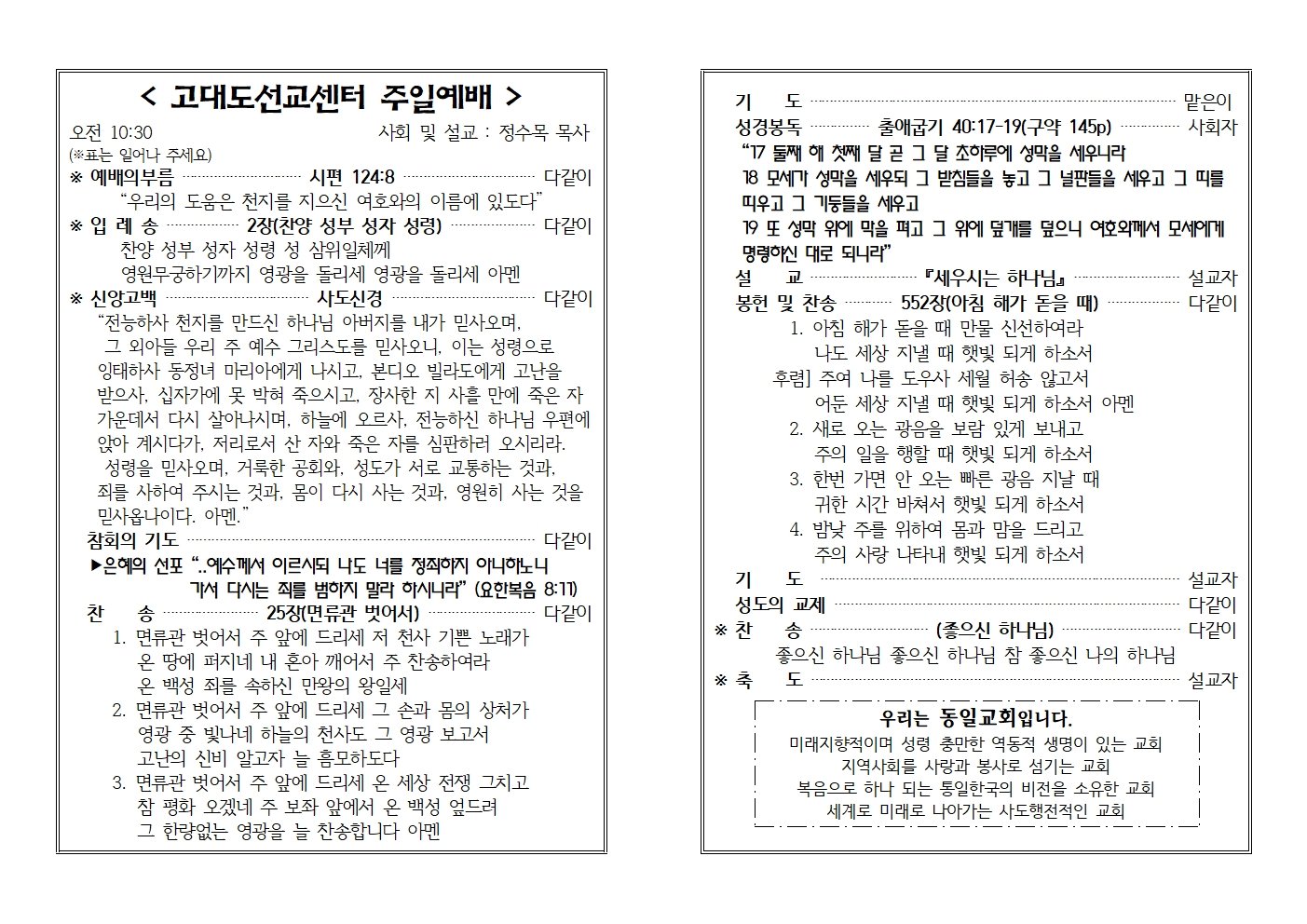 < 고대도선교센터 주일예배 >

오전 10:30 사회 및 설교 : 정수목 목사

(※표는 일어나 주세요)

※ 예배의부름 시편 124:8 다같이

"우리의 도움은 천지를 지으신 여호와의 이름에 있도다"

※ 입 례 송 2장(찬양 성부 성자 성령) 다같이

찬양 성부 성자 성령 성 삼위일체께

영원무궁하기까지 영광을 돌리세 영광을 돌리세 아멘

※ 신앙고백 사도신경 다같이

"전능하사 천지를 만드신 하나님 아버지를 내가 믿사오며, 그 외아들 우리 주 예수 그리스도를 믿사오니, 이는 성령으로 잉태하사 동정녀 마리아에게 나시고, 본디오 빌라도에게 고난을 받으사, 십자가에 못 박혀 죽으시고, 장사한 지 사흘 만에 죽은 자 가운데서 다시 살아나시며, 하늘에 오르사, 전능하신 하나님 우편에 앉아 계시다가, 저리로서 산 자와 죽은 자를 심판하러 오시리라. 성령을 믿사오며, 거룩한 공회와, 성도가 서로 교통하는 것과, 죄를 사하여 주시는 것과, 몸이 다시 사는 것과, 영원히 사는 것을 믿사옵나이다. 아멘."

참회의 기도 다같이

▶은혜의 선포 "..예수께서 이르시되 나도 너를 정죄하지 아니하노니 가서 다시는 죄를 범하지 말라 하시니라" (요한복음 8:11)

찬 송 25장(면류관 벗어서) 다같이

1. 면류관 벗어서 주 앞에 드리세 저 천사 기쁜 노래가
온 땅에 퍼지네 내 혼아 깨어서 주 찬송하여라
온 백성 죄를 속하신 만왕의 왕일세

2. 면류관 벗어서 주 앞에 드리세 그 손과 몸의 상처가
영광 중 빛나네 하늘의 천사도 그 영광 보고서
고난의 신비 알고자 늘 흠모하도다

3. 면류관 벗어서 주 앞에 드리세 온 세상 전쟁 그치고
참 평화 오겠네 주 보좌 앞에서 온 백성 엎드려
그 한량없는 영광을 늘 찬송합니다 아멘

기 도 맡은이

성경봉독 출애굽기 40:17-19(구약 145p) 사회자

"17 둘째 해 첫째 달 곧 그 달 초하루에 성막을 세우니라
18 모세가 성막을 세우되 그 받침들을 놓고 그 널판들을 세우고 그 띠를 띠우고 그 기둥들을 세우고
19 또 성막 위에 막을 펴고 그 위에 덮개를 덮으니 여호와께서 모세에게 명령하신 대로 되니라"

설 교 『세우시는 하나님』 설교자

봉헌 및 찬송 552장(아침 해가 돋을 때) 다같이

1. 아침 해가 돋을 때 만물 신선하여라
나도 세상 지낼 때 햇빛 되게 하소서
후렴] 주여 나를 도우사 세월 허송 않고서
어둔 세상 지낼 때 햇빛 되게 하소서 아멘

2. 새로 오는 광음을 보람 있게 보내고
주의 일을 행할 때 햇빛 되게 하소서

3. 한번 가면 안 오는 빠른 광음 지날 때
귀한 시간 바쳐서 햇빛 되게 하소서

4. 밤낮 주를 위하여 몸과 맘을 드리고
주의 사랑 나타내 햇빛 되게 하소서

기 도 설교자

성도의 교제 다같이

※ 찬 송 (좋으신 하나님) 다같이

좋으신 하나님 좋으신 하나님 참 좋으신 나의 하나님

※ 축 도 설교자

우리는 동일교회입니다.

미래지향적이며 성령 충만한 역동적 생명이 있는 교회
지역사회를 사랑과 봉사로 섬기는 교회
복음으로 하나 되는 통일한국의 비전을 소유한 교회
세계로 미래로 나아가는 사도행전적인 교회